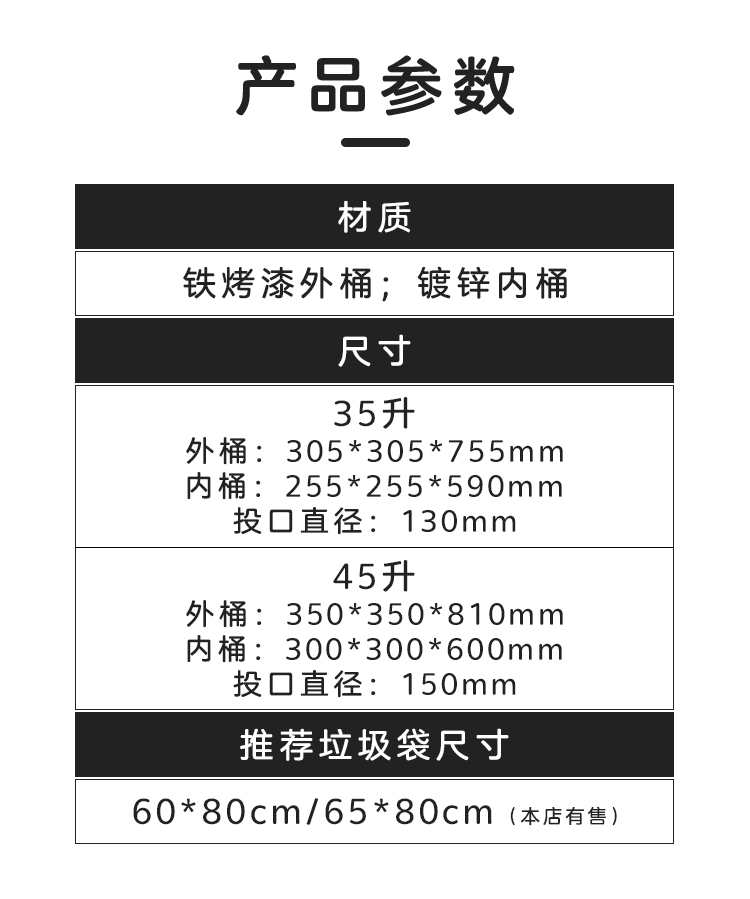 产品参数

材质

铁烤漆外桶；镀锌内桶

尺寸

35升
外桶：305*305*755mm
内桶：255*255*590mm
投口直径：130mm

45升
外桶：350*350*810mm
内桶：300*300*600mm
投口直径：150mm

推荐垃圾袋尺寸

60*80cm/65*80cm（本店有售）